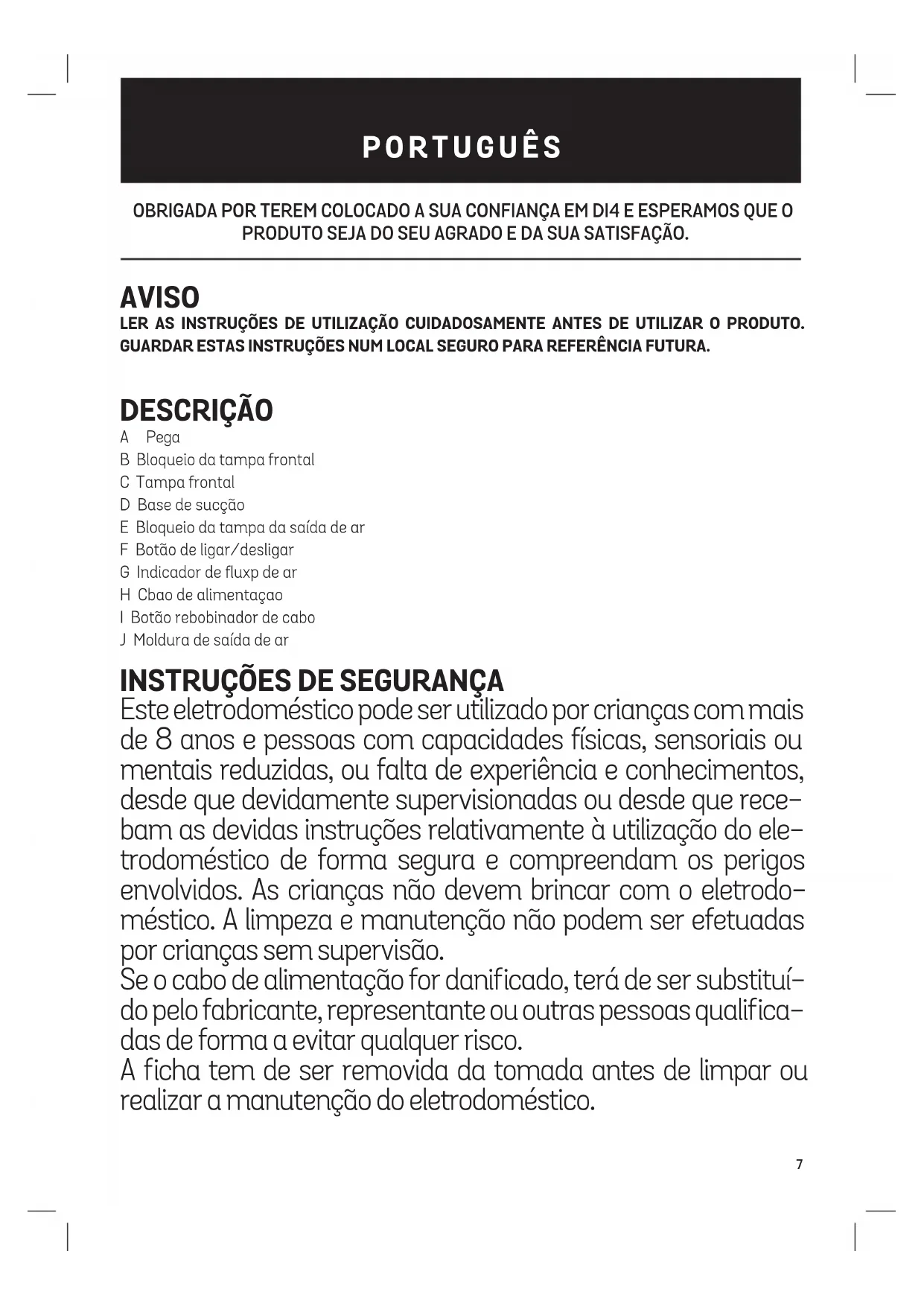 PORTUGUÊS

OBRIGADA POR TEREM COLOCADO A SUA CONFIANÇA EM DI4 E ESPERAMOS QUE O PRODUTO SEJA DO SEU AGRADO E DA SUA SATISFAÇÃO.

AVISO
LER AS INSTRUÇÕES DE UTILIZAÇÃO CUIDADOSAMENTE ANTES DE UTILIZAR O PRODUTO. GUARDAR ESTAS INSTRUÇÕES NUM LOCAL SEGURO PARA REFERÊNCIA FUTURA.

DESCRIÇÃO
A Pega
B Bloqueio da tampa frontal
C Tampa frontal
D Base de sucção
E Bloqueio da tampa da saída de ar
F Botão de ligar/desligar
G Indicador de fluxp de ar
H Cbao de alimentaçao
I Botão rebobinador de cabo
J Moldura de saída de ar

INSTRUÇÕES DE SEGURANÇA
Este eletrodoméstico pode ser utilizado por crianças com mais de 8 anos e pessoas com capacidades físicas, sensoriais ou mentais reduzidas, ou falta de experiência e conhecimentos, desde que devidamente supervisionadas ou desde que recebam as devidas instruções relativamente à utilização do eletrodoméstico de forma segura e compreendam os perigos envolvidos. As crianças não devem brincar com o eletrodoméstico. A limpeza e manutenção não podem ser efetuadas por crianças sem supervisão.
Se o cabo de alimentação for danificado, terá de ser substituído pelo fabricante, representante ou outras pessoas qualificadas de forma a evitar qualquer risco.
A ficha tem de ser removida da tomada antes de limpar ou realizar a manutenção do eletrodoméstico.

7